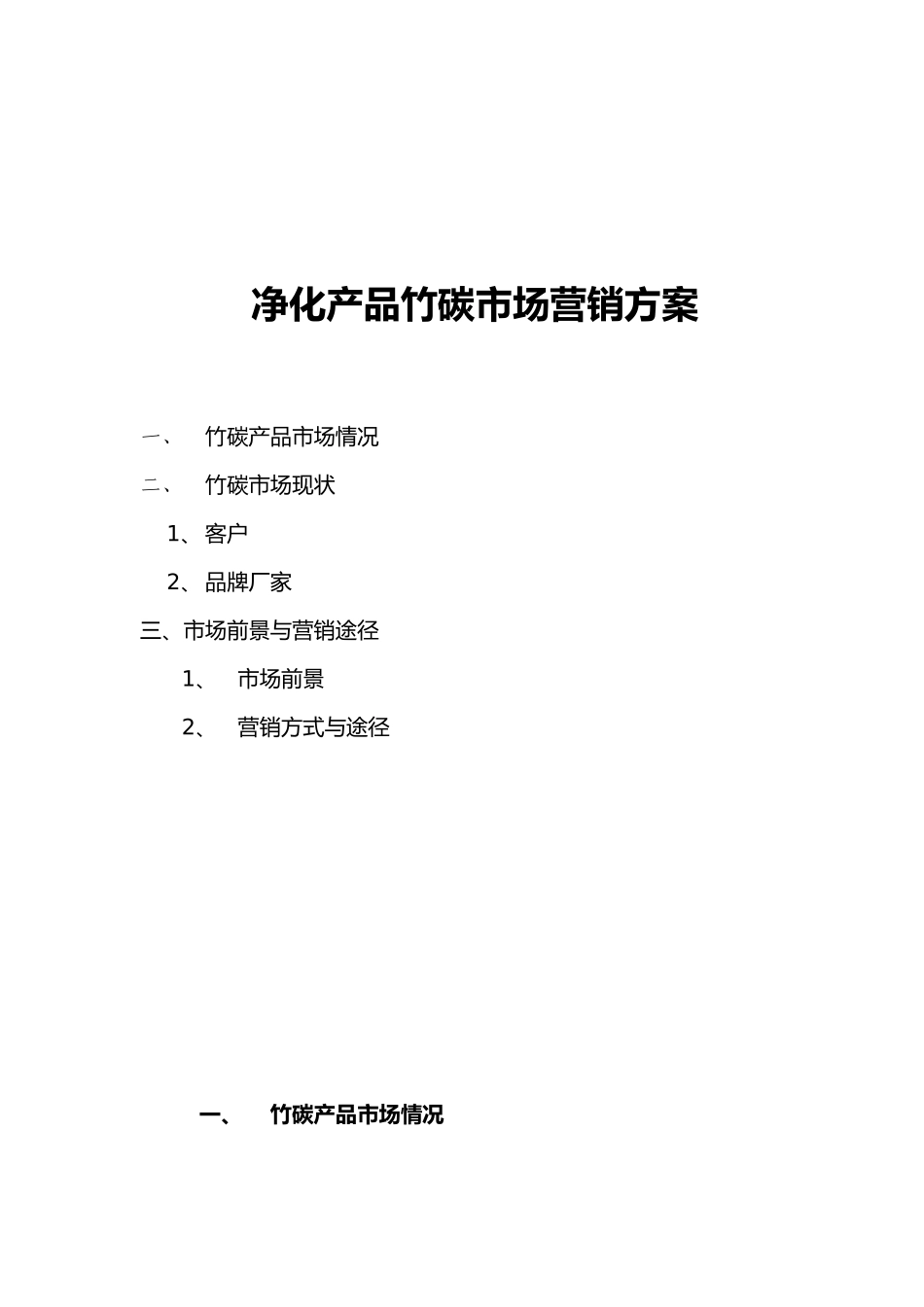 净化产品竹碳市场营销方案

一、 竹碳产品市场情况

二、 竹碳市场现状

1、客户

2、品牌厂家

三、市场前景与营销途径

1、 市场前景

2、 营销方式与途径

一、 竹碳产品市场情况